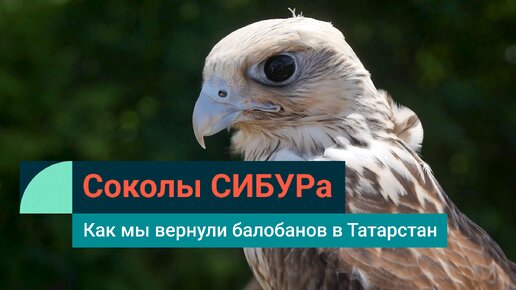 Соколы СИБУРа

Как мы вернули балобанов в Татарстан